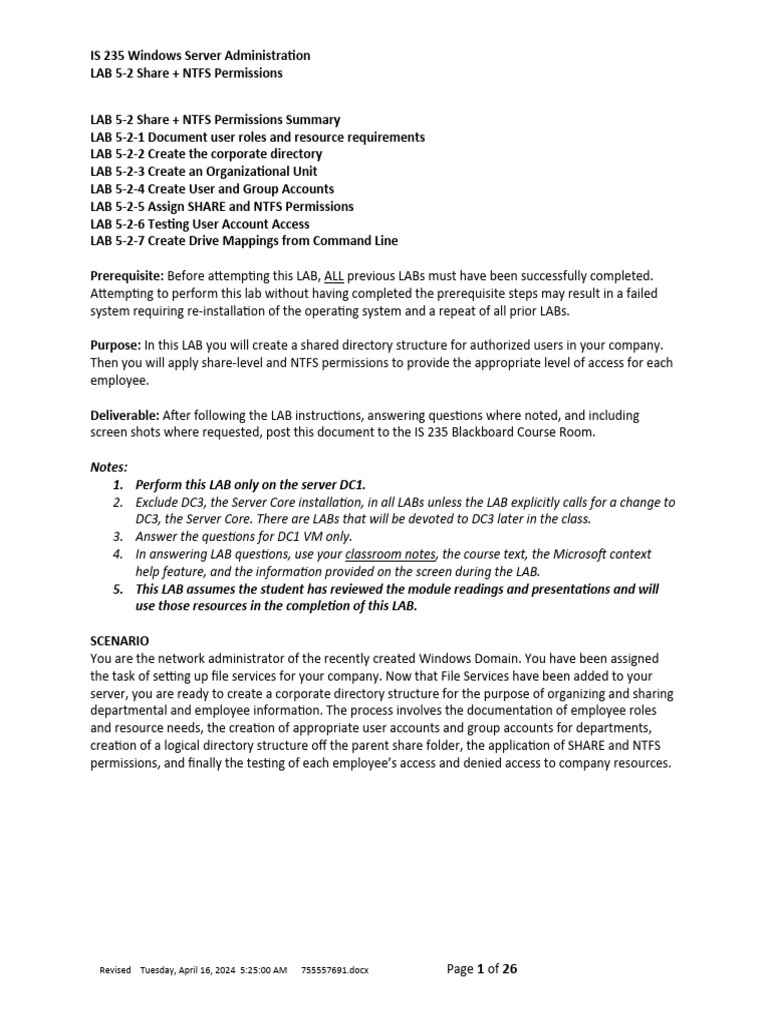 IS 235 Windows Server Administration
LAB 5-2 Share + NTFS Permissions

LAB 5-2 Share + NTFS Permissions Summary
LAB 5-2-1 Document user roles and resource requirements
LAB 5-2-2 Create the corporate directory
LAB 5-2-3 Create an Organizational Unit
LAB 5-2-4 Create User and Group Accounts
LAB 5-2-5 Assign SHARE and NTFS Permissions
LAB 5-2-6 Testing User Account Access
LAB 5-2-7 Create Drive Mappings from Command Line

Prerequisite: Before attempting this LAB, ALL previous LABs must have been successfully completed. Attempting to perform this lab without having completed the prerequisite steps may result in a failed system requiring re-installation of the operating system and a repeat of all prior LABs.

Purpose: In this LAB you will create a shared directory structure for authorized users in your company. Then you will apply share-level and NTFS permissions to provide the appropriate level of access for each employee.

Deliverable: After following the LAB instructions, answering questions where noted, and including screen shots where requested, post this document to the IS 235 Blackboard Course Room.

Notes:
1. Perform this LAB only on the server DC1.
2. Exclude DC3, the Server Core installation, in all LABs unless the LAB explicitly calls for a change to DC3, the Server Core. There are LABs that will be devoted to DC3 later in the class.
3. Answer the questions for DC1 VM only.
4. In answering LAB questions, use your classroom notes, the course text, the Microsoft context help feature, and the information provided on the screen during the LAB.
5. This LAB assumes the student has reviewed the module readings and presentations and will use those resources in the completion of this LAB.

SCENARIO
You are the network administrator of the recently created Windows Domain. You have been assigned the task of setting up file services for your company. Now that File Services have been added to your server, you are ready to create a corporate directory structure for the purpose of organizing and sharing departmental and employee information. The process involves the documentation of employee roles and resource needs, the creation of appropriate user accounts and group accounts for departments, creation of a logical directory structure off the parent share folder, the application of SHARE and NTFS permissions, and finally the testing of each employee's access and denied access to company resources.

Revised Tuesday, April 16, 2024 5:25:00 AM 755557691.docx Page 1 of 26